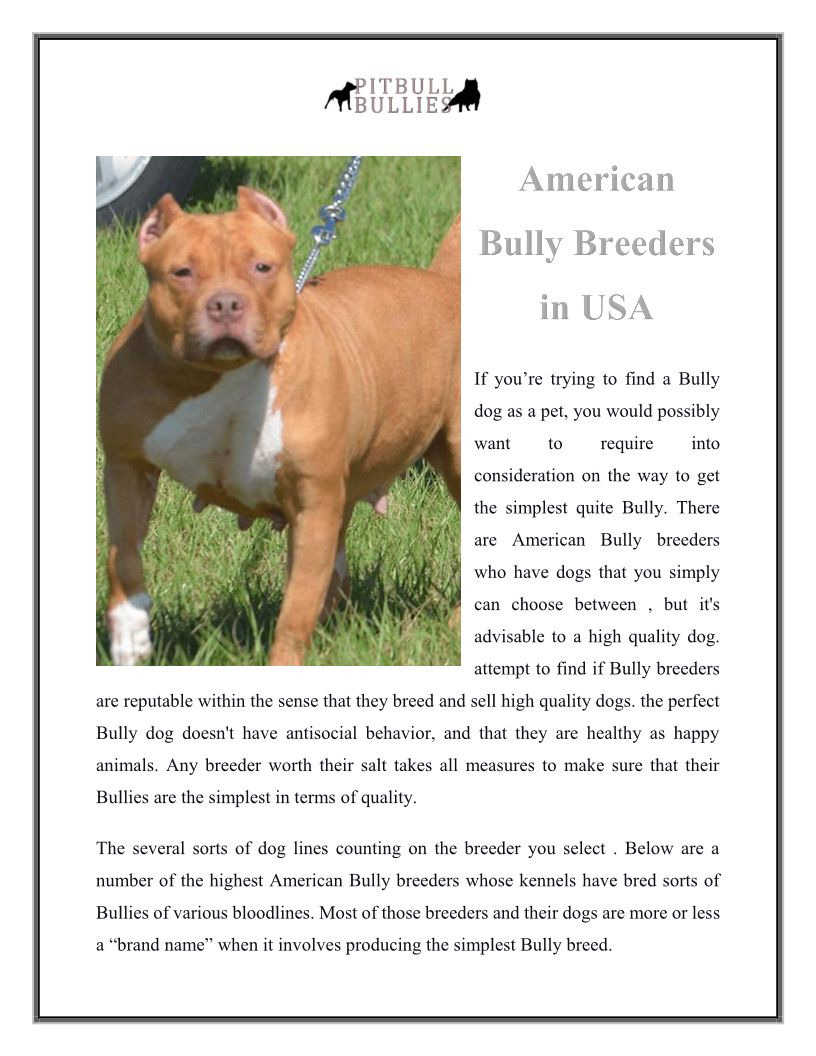 PITBULL BULLIES

American Bully Breeders in USA

If you’re trying to find a Bully dog as a pet, you would possibly want to require into consideration on the way to get the simplest quite Bully. There are American Bully breeders who have dogs that you simply can choose between , but it's advisable to a high quality dog. attempt to find if Bully breeders are reputable within the sense that they breed and sell high quality dogs. the perfect Bully dog doesn't have antisocial behavior, and that they are healthy as happy animals. Any breeder worth their salt takes all measures to make sure that their Bullies are the simplest in terms of quality.

The several sorts of dog lines counting on the breeder you select . Below are a number of the highest American Bully breeders whose kennels have bred sorts of Bullies of various bloodlines. Most of those breeders and their dogs are more or less a “brand name” when it involves producing the simplest Bully breed.